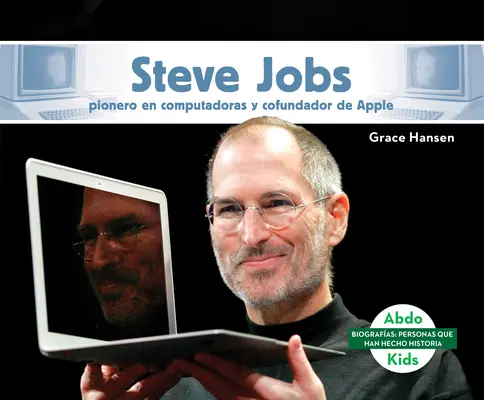 Steve Jobs
pionero en computadoras y cofundador de Apple

Grace Hansen

Abdo
BIOGRAFÍAS: PERSONAS QUE HAN HECHO HISTORIA
Kids